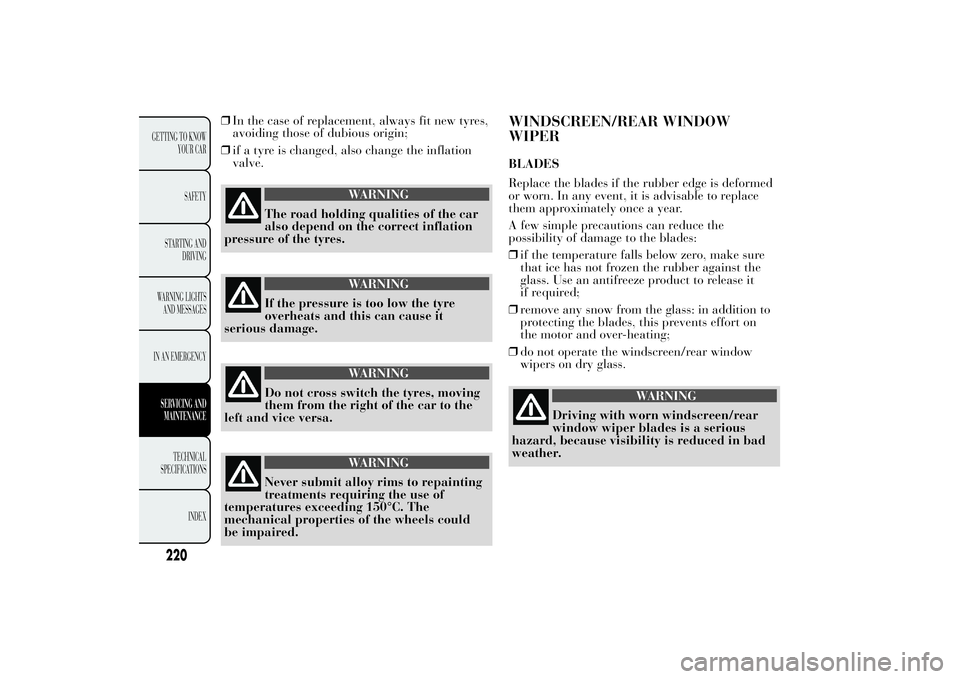 GETTING TO KNOW YOUR CAR

SAFETY

STARTING AND DRIVING

WARNING LIGHTS AND MESSAGES

IN AN EMERGENCY

SERVICING AND MAINTENANCE

TECHNICAL SPECIFICATIONS

INDEX

220

❒ In the case of replacement, always fit new tyres, avoiding those of dubious origin;

❒ if a tyre is changed, also change the inflation valve.

WARNING

The road holding qualities of the car also depend on the correct inflation pressure of the tyres.

WARNING

If the pressure is too low the tyre overheats and this can cause it serious damage.

WARNING

Do not cross switch the tyres, moving them from the right of the car to the left and vice versa.

WARNING

Never submit alloy rims to repainting treatments requiring the use of temperatures exceeding 150°C. The mechanical properties of the wheels could be impaired.

WINDSCREEN/REAR WINDOW WIPER

BLADES

Replace the blades if the rubber edge is deformed or worn. In any event, it is advisable to replace them approximately once a year.

A few simple precautions can reduce the possibility of damage to the blades:

❒ if the temperature falls below zero, make sure that ice has not frozen the rubber against the glass. Use an antifreeze product to release it if required;

❒ remove any snow from the glass: in addition to protecting the blades, this prevents effort on the motor and over-heating;

❒ do not operate the windscreen/rear window wipers on dry glass.

WARNING

Driving with worn windscreen/rear window wiper blades is a serious hazard, because visibility is reduced in bad weather.

carmanualsonline.info